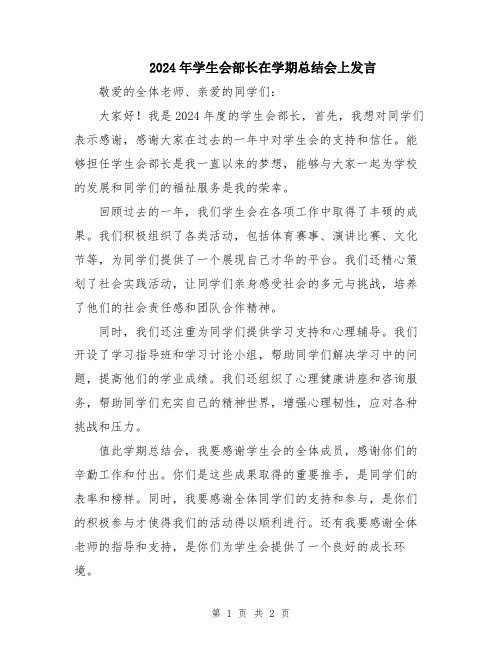 2024年学生会部长在学期总结会上发言

敬爱的全体老师、亲爱的同学们：

大家好！我是2024年度的学生会部长，首先，我想对同学们表示感谢，感谢大家在过去的一年中对学生会的支持和信任。能够担任学生会部长是我一直以来的梦想，能够与大家一起为学校的发展和同学们的福祉服务是我的荣幸。

回顾过去的一年，我们学生会在各项工作中取得了丰硕的成果。我们积极组织了各类活动，包括体育赛事、演讲比赛、文化节等，为同学们提供了一个展现自己才华的平台。我们还精心策划了社会实践活动，让同学们亲身感受社会的多元与挑战，培养了他们的社会责任感和团队合作精神。

同时，我们还注重为同学们提供学习支持和心理辅导。我们开设了学习指导班和学习讨论小组，帮助同学们解决学习中的问题，提高他们的学业成绩。我们还组织了心理健康讲座和咨询服务，帮助同学们充实自己的精神世界，增强心理韧性，应对各种挑战和压力。

值此学期总结会，我要感谢学生会的全体成员，感谢你们的辛勤工作和付出。你们是这些成果取得的重要推手，是同学们的表率和榜样。同时，我要感谢全体同学们的支持和参与，是你们的积极参与才使得我们的活动得以顺利进行。还有我要感谢全体老师的指导和支持，是你们为学生会提供了一个良好的成长环境。

第 1 页 共 2 页